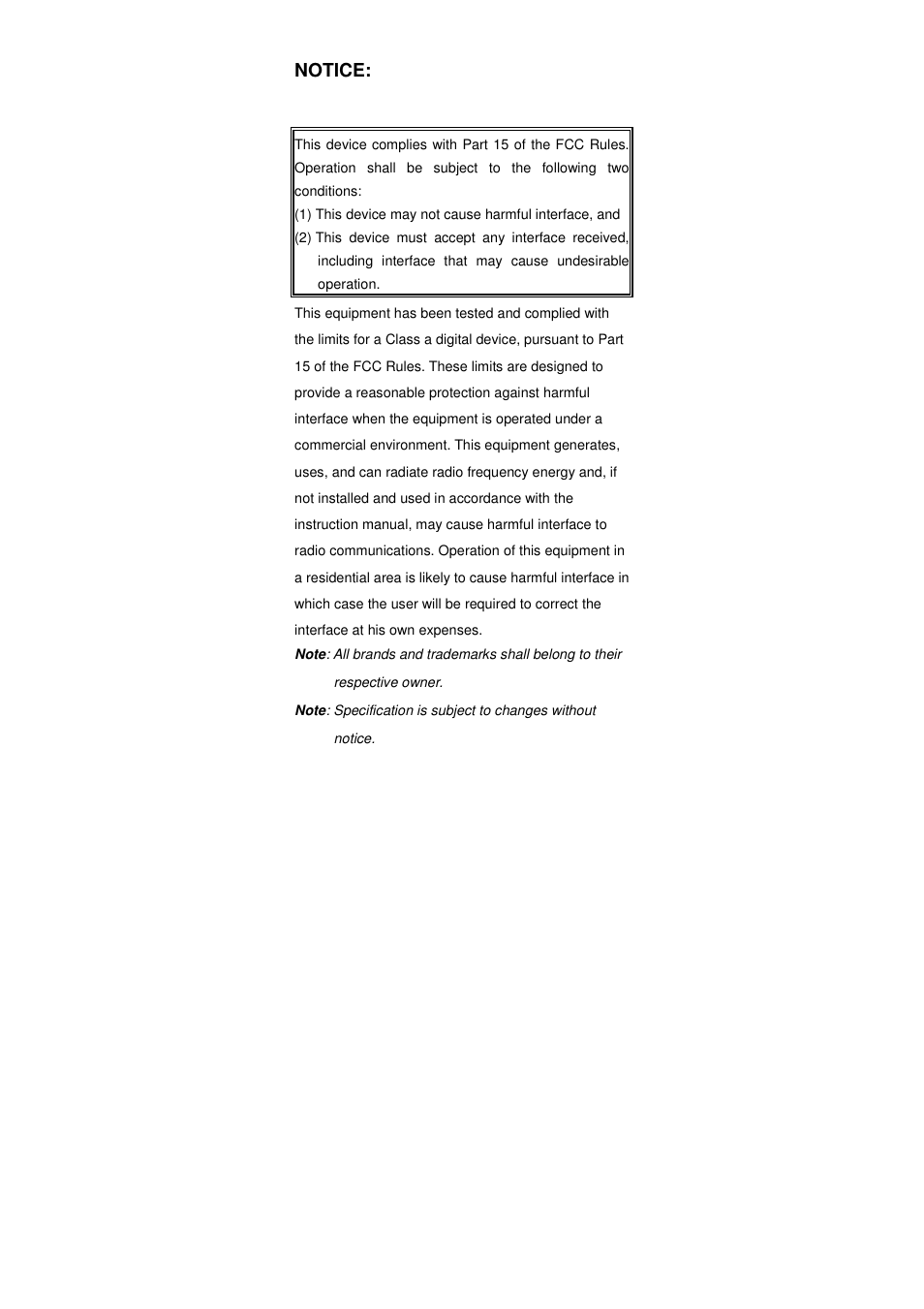 NOTICE:

This device complies with Part 15 of the FCC Rules. Operation shall be subject to the following two conditions:
(1) This device may not cause harmful interface, and
(2) This device must accept any interface received, including interface that may cause undesirable operation.

This equipment has been tested and complied with the limits for a Class a digital device, pursuant to Part 15 of the FCC Rules. These limits are designed to provide a reasonable protection against harmful interface when the equipment is operated under a commercial environment. This equipment generates, uses, and can radiate radio frequency energy and, if not installed and used in accordance with the instruction manual, may cause harmful interface to radio communications. Operation of this equipment in a residential area is likely to cause harmful interface in which case the user will be required to correct the interface at his own expenses.

Note: All brands and trademarks shall belong to their respective owner.

Note: Specification is subject to changes without notice.